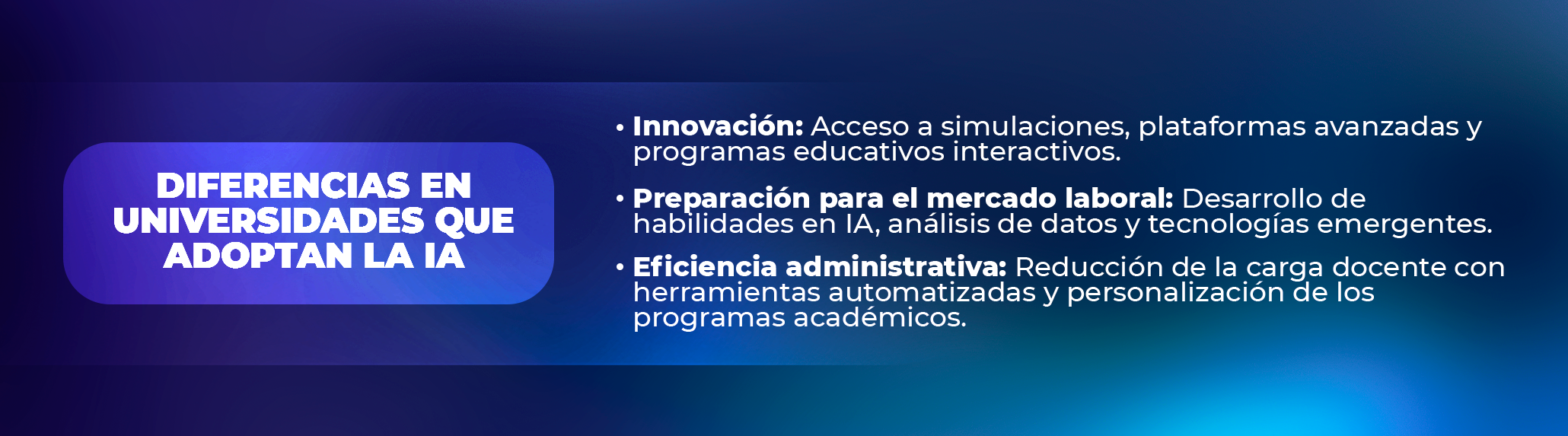 DIFERENCIAS EN UNIVERSIDADES QUE ADOPTAN LA IA

• Innovación: Acceso a simulaciones, plataformas avanzadas y programas educativos interactivos.

• Preparación para el mercado laboral: Desarrollo de habilidades en IA, análisis de datos y tecnologías emergentes.

• Eficiencia administrativa: Reducción de la carga docente con herramientas automatizadas y personalización de los programas académicos.